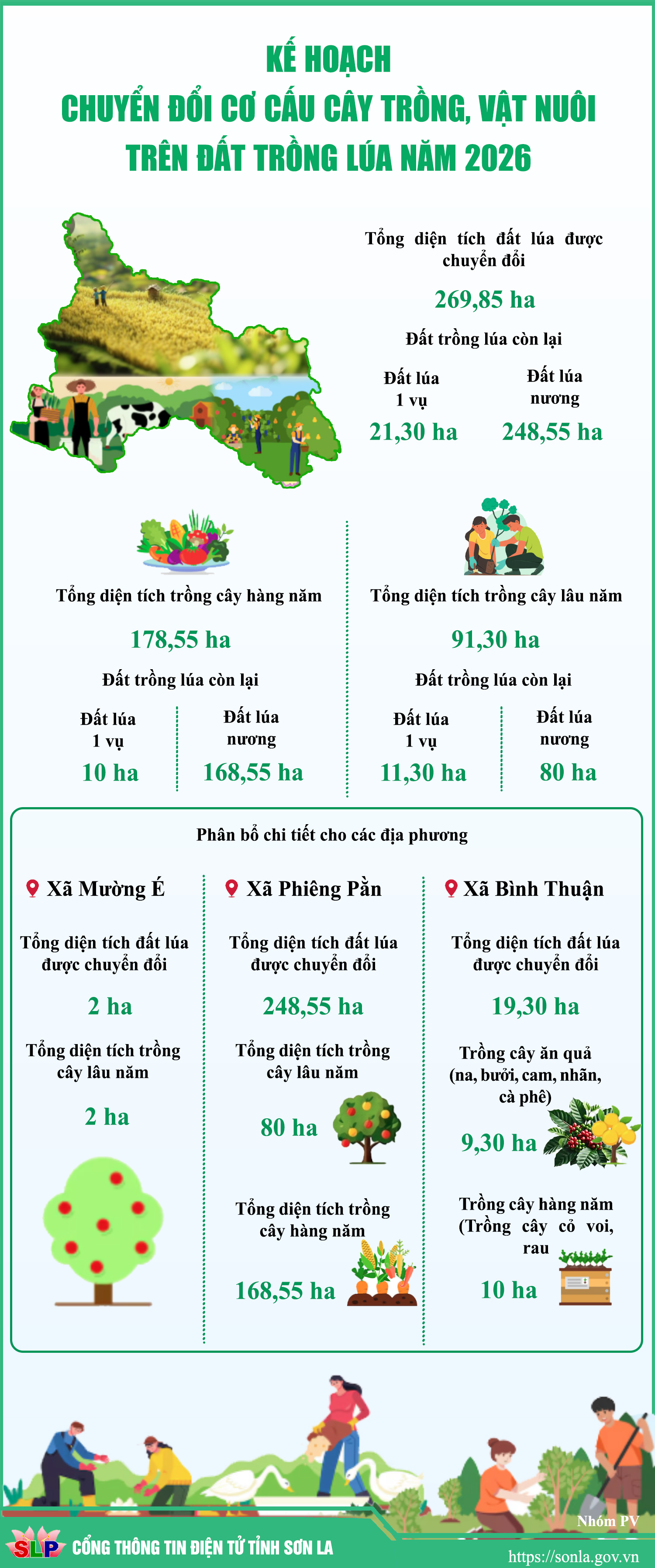 KẾ HOẠCH
CHUYỂN ĐỔI CƠ CẤU CÂY TRỒNG, VẬT NUÔI
TRÊN ĐẤT TRỒNG LÚA NĂM 2026

Tổng diện tích đất lúa được chuyển đổi

269,85 ha

Đất trồng lúa còn lại

Đất lúa 1 vụ

21,30 ha

Đất lúa nương

248,55 ha

Tổng diện tích trồng cây hàng năm

178,55 ha

Đất trồng lúa còn lại

Đất lúa 1 vụ

10 ha

Đất lúa nương

168,55 ha

Tổng diện tích trồng cây lâu năm

91,30 ha

Đất trồng lúa còn lại

Đất lúa 1 vụ

11,30 ha

Đất lúa nương

80 ha

Phân bổ chi tiết cho các địa phương

Xã Mường É

Tổng diện tích đất lúa được chuyển đổi

2 ha

Tổng diện tích trồng cây lâu năm

2 ha

Xã Phiêng Pằn

Tổng diện tích đất lúa được chuyển đổi

248,55 ha

Tổng diện tích trồng cây lâu năm

80 ha

Tổng diện tích trồng cây hàng năm

168,55 ha

Xã Bình Thuận

Tổng diện tích đất lúa được chuyển đổi

19,30 ha

Trồng cây ăn quả (na, bưởi, cam, nhãn, cà phê)

9,30 ha

Trồng cây hàng năm (Trồng cây cỏ voi, rau

10 ha

Nhóm PV

SLP CỔNG THÔNG TIN ĐIỆN TỬ TỈNH SƠN LA

https://sonla.gov.vn